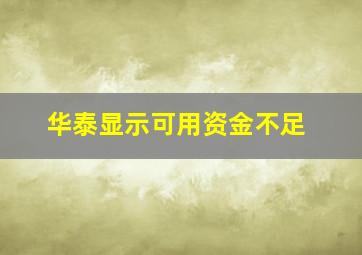 华泰显示可用资金不足